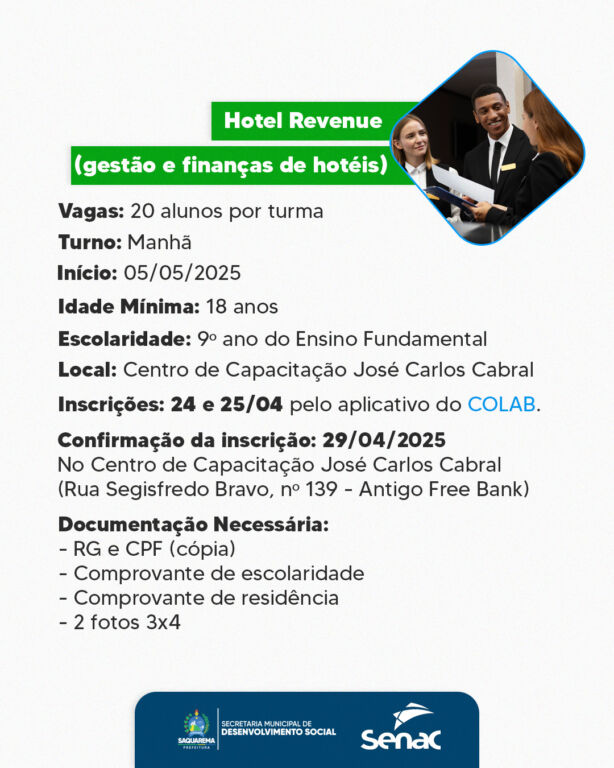 Hotel Revenue
(gestão e finanças de hotéis)

Vagas: 20 alunos por turma

Turno: Manhã

Início: 05/05/2025

Idade Mínima: 18 anos

Escolaridade: 9º ano do Ensino Fundamental

Local: Centro de Capacitação José Carlos Cabral

Inscrições: 24 e 25/04 pelo aplicativo do COLAB.

Confirmação da inscrição: 29/04/2025
No Centro de Capacitação José Carlos Cabral (Rua Segisfredo Bravo, nº 139 - Antigo Free Bank)

Documentação Necessária:
- RG e CPF (cópia)
- Comprovante de escolaridade
- Comprovante de residência
- 2 fotos 3x4

SAQUAREMA PREFEITURA
SECRETARIA MUNICIPAL DE DESENVOLVIMENTO SOCIAL
Senac